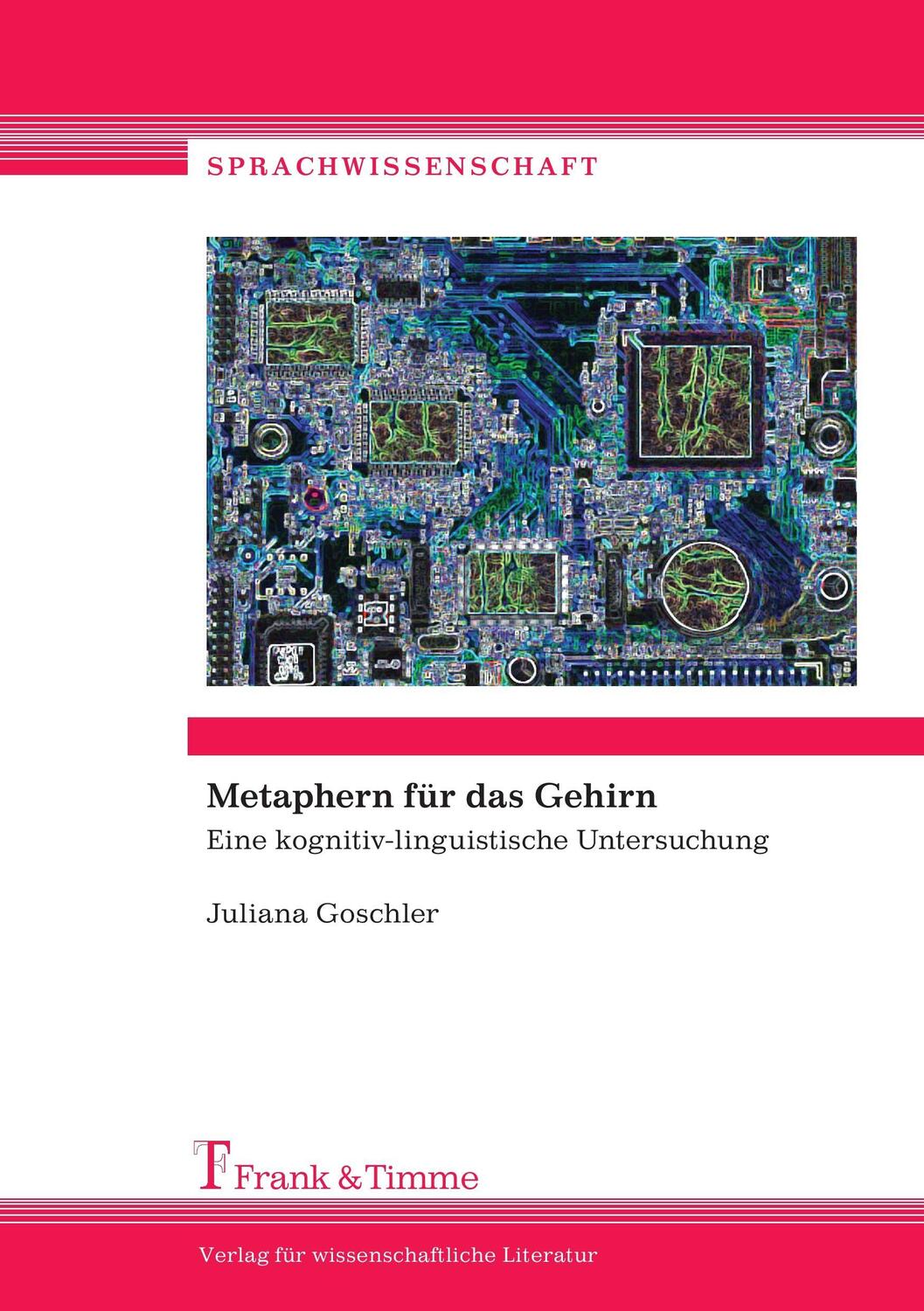 SPRACHWISSENSCHAFT

Metaphern für das Gehirn

Eine kognitiv-linguistische Untersuchung

Juliana Goschler

Frank & Timme

Verlag für wissenschaftliche Literatur